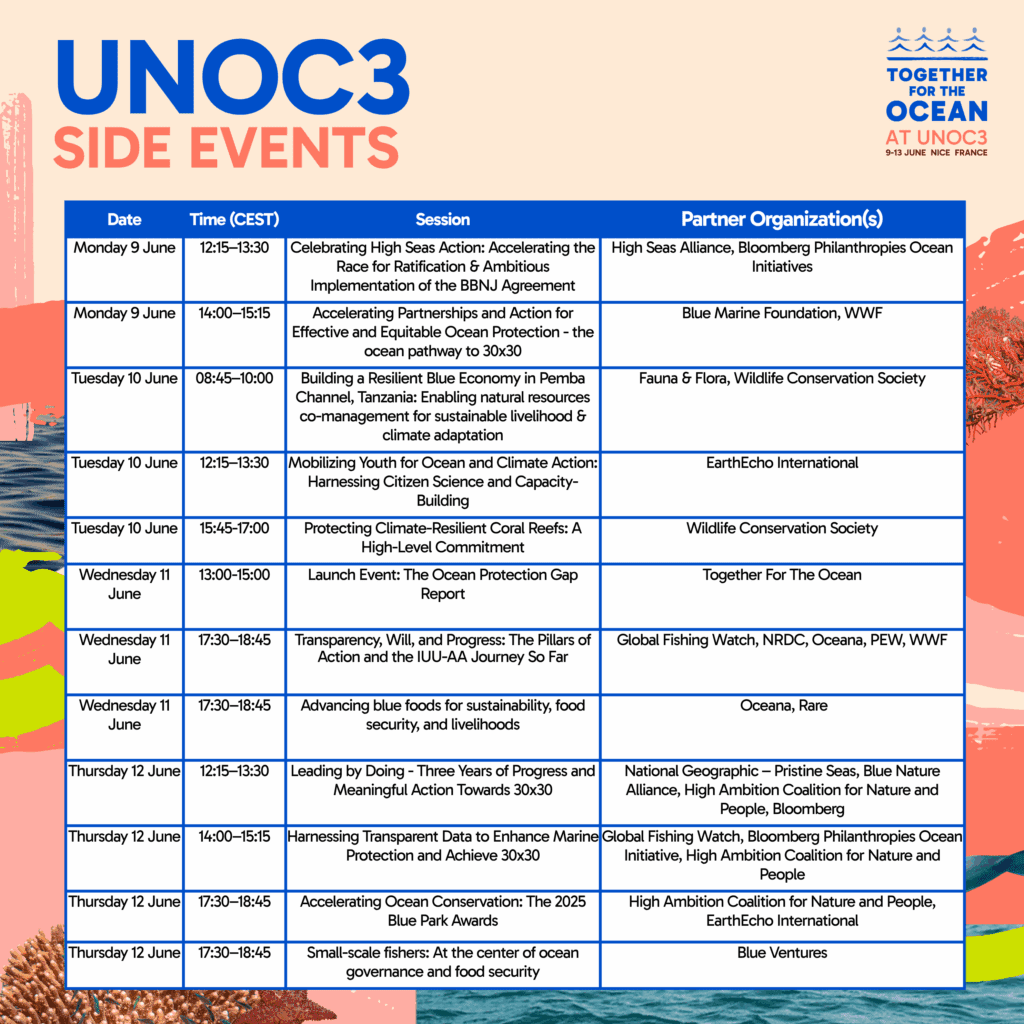 UNOC3
SIDE EVENTS

TOGETHER FOR THE OCEAN
AT UNOC3
9-13 JUNE NICE FRANCE

| Date | Time (CEST) | Session | Partner Organization(s) |
|---|---|---|---|
| Monday 9 June | 12:15–13:30 | Celebrating High Seas Action: Accelerating the Race for Ratification & Ambitious Implementation of the BBNJ Agreement | High Seas Alliance, Bloomberg Philanthropies Ocean Initiatives |
| Monday 9 June | 14:00–15:15 | Accelerating Partnerships and Action for Effective and Equitable Ocean Protection - the ocean pathway to 30x30 | Blue Marine Foundation, WWF |
| Tuesday 10 June | 08:45–10:00 | Building a Resilient Blue Economy in Pemba Channel, Tanzania: Enabling natural resources co-management for sustainable livelihood & climate adaptation | Fauna & Flora, Wildlife Conservation Society |
| Tuesday 10 June | 12:15–13:30 | Mobilizing Youth for Ocean and Climate Action: Harnessing Citizen Science and Capacity-Building | EarthEcho International |
| Tuesday 10 June | 15:45-17:00 | Protecting Climate-Resilient Coral Reefs: A High-Level Commitment | Wildlife Conservation Society |
| Wednesday 11 June | 13:00-15:00 | Launch Event: The Ocean Protection Gap Report | Together For The Ocean |
| Wednesday 11 June | 17:30–18:45 | Transparency, Will, and Progress: The Pillars of Action and the IUU-AA Journey So Far | Global Fishing Watch, NRDC, Oceana, PEW, WWF |
| Wednesday 11 June | 17:30–18:45 | Advancing blue foods for sustainability, food security, and livelihoods | Oceana, Rare |
| Thursday 12 June | 12:15–13:30 | Leading by Doing - Three Years of Progress and Meaningful Action Towards 30x30 | National Geographic – Pristine Seas, Blue Nature Alliance, High Ambition Coalition for Nature and People, Bloomberg |
| Thursday 12 June | 14:00–15:15 | Harnessing Transparent Data to Enhance Marine Protection and Achieve 30x30 | Global Fishing Watch, Bloomberg Philanthropies Ocean Initiative, High Ambition Coalition for Nature and People |
| Thursday 12 June | 17:30–18:45 | Accelerating Ocean Conservation: The 2025 Blue Park Awards | High Ambition Coalition for Nature and People, EarthEcho International |
| Thursday 12 June | 17:30–18:45 | Small-scale fishers: At the center of ocean governance and food security | Blue Ventures |